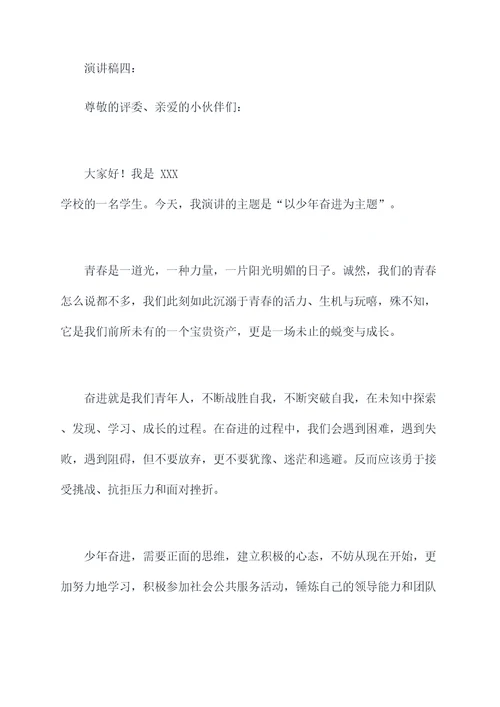 演讲稿四：

尊敬的评委、亲爱的小伙伴们：

大家好！我是 XXX
学校的一名学生。今天，我演讲的主题是“以少年奋进为主题”。

青春是一道光，一种力量，一片阳光明媚的日子。诚然，我们的青春怎么说都不多，我们此刻如此沉溺于青春的活力、生机与玩嘻，殊不知，它是我们前所未有的一个宝贵资产，更是一场未止的蜕变与成长。

奋进就是我们青年人，不断战胜自我，不断突破自我，在未知中探索、发现、学习、成长的过程。在奋进的过程中，我们会遇到困难，遇到失败，遇到阻碍，但不要放弃，更不要犹豫、迷茫和逃避。反而应该勇于接受挑战、抗拒压力和面对挫折。

少年奋进，需要正面的思维，建立积极的心态，不妨从现在开始，更加努力地学习，积极参加社会公共服务活动，锤炼自己的领导能力和团队